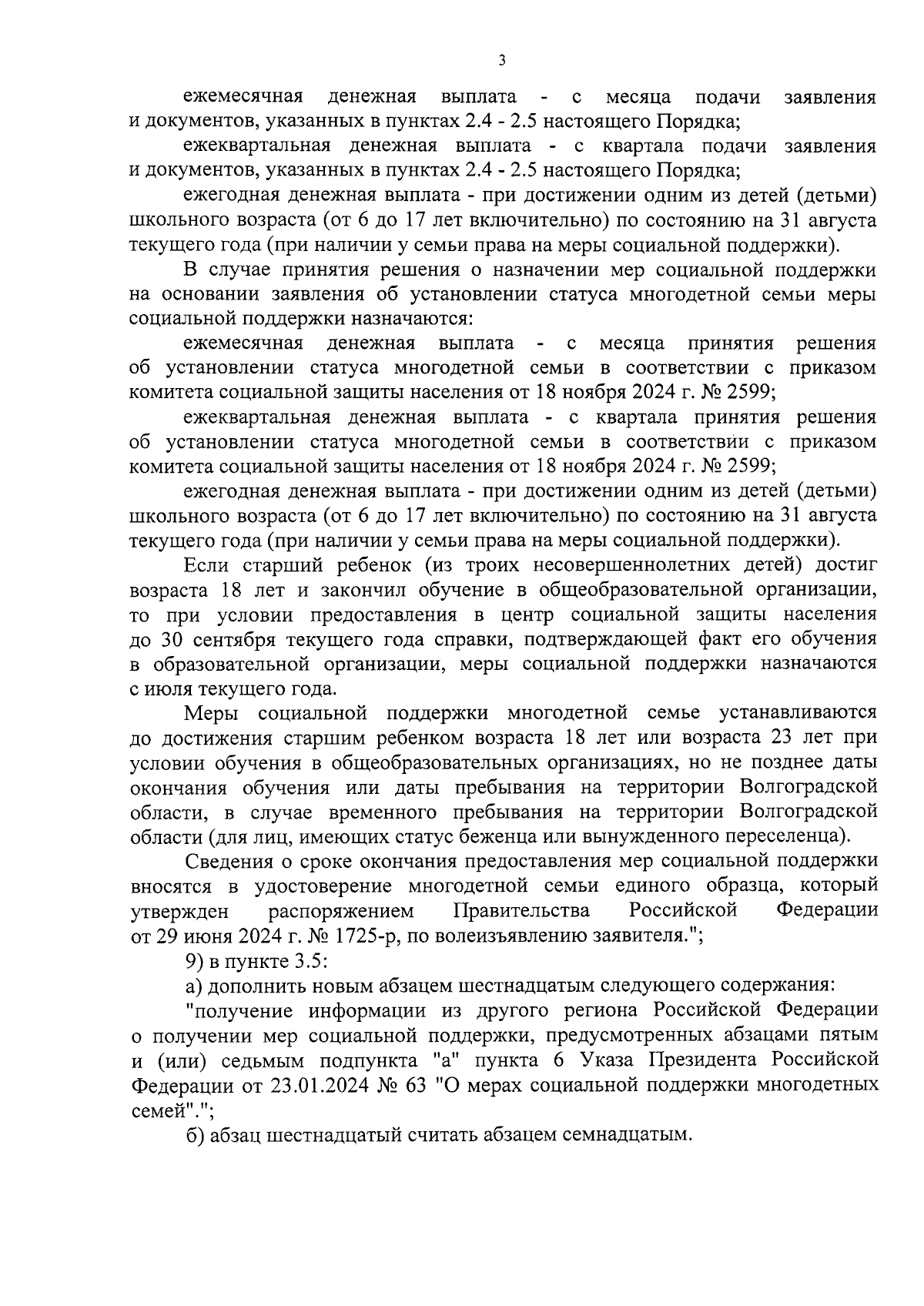 3

ежемесячная денежная выплата - с месяца подачи заявления и документов, указанных в пунктах 2.4 - 2.5 настоящего Порядка;

ежеквартальная денежная выплата - с квартала подачи заявления и документов, указанных в пунктах 2.4 - 2.5 настоящего Порядка;

ежегодная денежная выплата - при достижении одним из детей (детьми) школьного возраста (от 6 до 17 лет включительно) по состоянию на 31 августа текущего года (при наличии у семьи права на меры социальной поддержки).

В случае принятия решения о назначении мер социальной поддержки на основании заявления об установлении статуса многодетной семьи меры социальной поддержки назначаются:

ежемесячная денежная выплата - с месяца принятия решения об установлении статуса многодетной семьи в соответствии с приказом комитета социальной защиты населения от 18 ноября 2024 г. № 2599;

ежеквартальная денежная выплата - с квартала принятия решения об установлении статуса многодетной семьи в соответствии с приказом комитета социальной защиты населения от 18 ноября 2024 г. № 2599;

ежегодная денежная выплата - при достижении одним из детей (детьми) школьного возраста (от 6 до 17 лет включительно) по состоянию на 31 августа текущего года (при наличии у семьи права на меры социальной поддержки).

Если старший ребенок (из троих несовершеннолетних детей) достиг возраста 18 лет и закончил обучение в общеобразовательной организации, то при условии предоставления в центр социальной защиты населения до 30 сентября текущего года справки, подтверждающей факт его обучения в образовательной организации, меры социальной поддержки назначаются с июля текущего года.

Меры социальной поддержки многодетной семье устанавливаются до достижения старшим ребенком возраста 18 лет или возраста 23 лет при условии обучения в общеобразовательных организациях, но не позднее даты окончания обучения или даты пребывания на территории Волгоградской области, в случае временного пребывания на территории Волгоградской области (для лиц, имеющих статус беженца или вынужденного переселенца).

Сведения о сроке окончания предоставления мер социальной поддержки вносятся в удостоверение многодетной семьи единого образца, который утвержден распоряжением Правительства Российской Федерации от 29 июня 2024 г. № 1725-р, по волеизъявлению заявителя.";

9) в пункте 3.5:

а) дополнить новым абзацем шестнадцатым следующего содержания:

"получение информации из другого региона Российской Федерации о получении мер социальной поддержки, предусмотренных абзацами пятым и (или) седьмым подпункта "а" пункта 6 Указа Президента Российской Федерации от 23.01.2024 № 63 "О мерах социальной поддержки многодетных семей".";

б) абзац шестнадцатый считать абзацем семнадцатым.